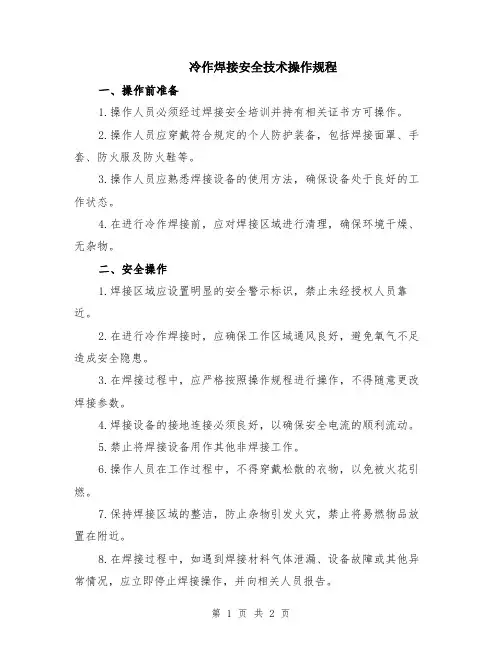 冷作焊接安全技术操作规程

一、操作前准备

1.操作人员必须经过焊接安全培训并持有相关证书方可操作。

2.操作人员应穿戴符合规定的个人防护装备，包括焊接面罩、手套、防火服及防火鞋等。

3.操作人员应熟悉焊接设备的使用方法，确保设备处于良好的工作状态。

4.在进行冷作焊接前，应对焊接区域进行清理，确保环境干燥、无杂物。

二、安全操作

1.焊接区域应设置明显的安全警示标识，禁止未经授权人员靠近。

2.在进行冷作焊接时，应确保工作区域通风良好，避免氧气不足造成安全隐患。

3.在焊接过程中，应严格按照操作规程进行操作，不得随意更改焊接参数。

4.焊接设备的接地连接必须良好，以确保安全电流的顺利流动。

5.禁止将焊接设备用作其他非焊接工作。

6.操作人员在工作过程中，不得穿戴松散的衣物，以免被火花引燃。

7.保持焊接区域的整洁，防止杂物引发火灾，禁止将易燃物品放置在附近。

8.在焊接过程中，如遇到焊接材料气体泄漏、设备故障或其他异常情况，应立即停止焊接操作，并向相关人员报告。

第 1 页 共 2 页